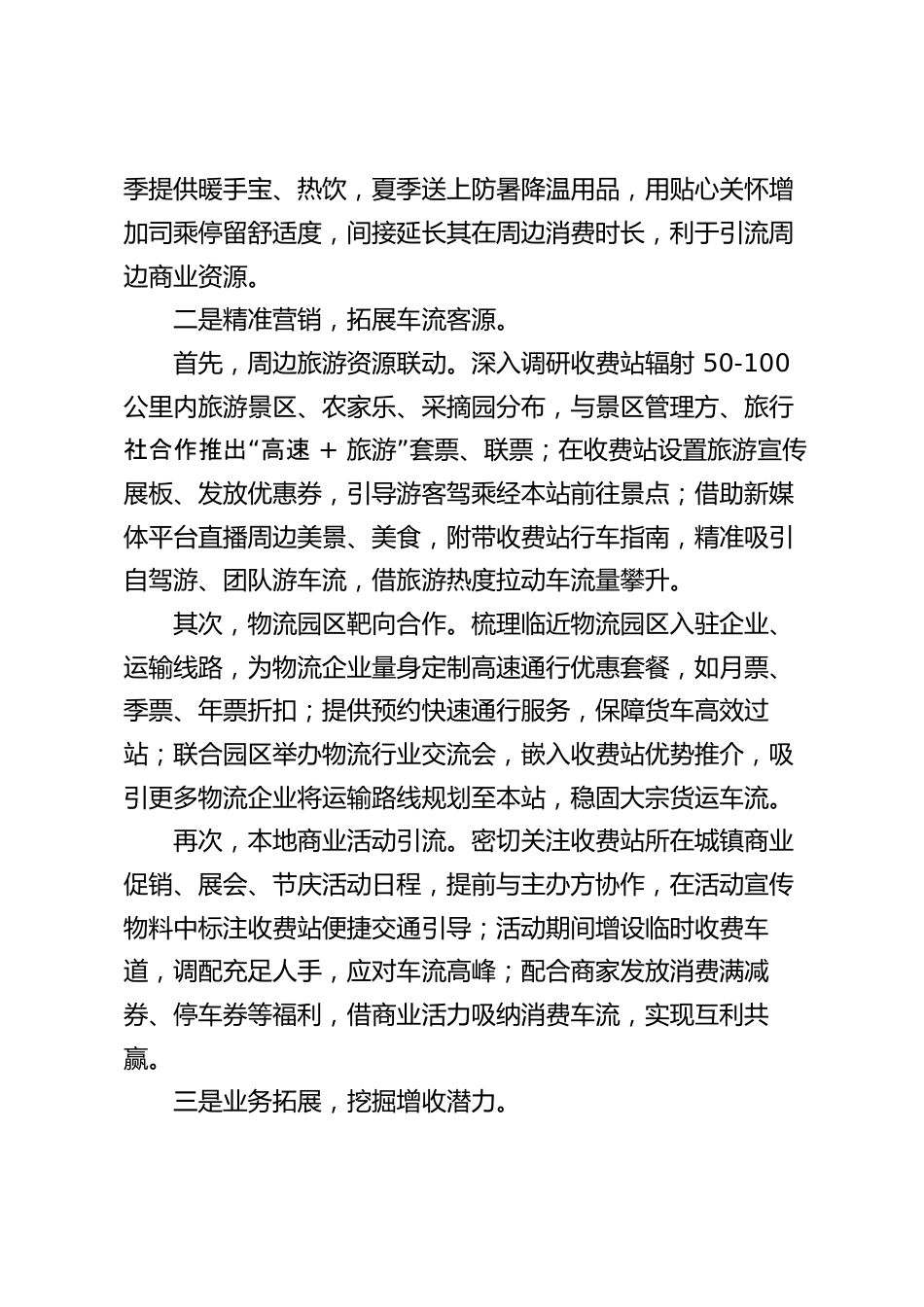 季提供暖手宝、热饮，夏季送上防暑降温用品，用贴心关怀增加司乘停留舒适度，间接延长其在周边消费时长，利于引流周边商业资源。

二是精准营销，拓展车流客源。

首先，周边旅游资源联动。深入调研收费站辐射 50-100 公里内旅游景区、农家乐、采摘园分布，与景区管理方、旅行社合作推出“高速 + 旅游”套票、联票；在收费站设置旅游宣传展板、发放优惠券，引导游客驾乘经本站前往景点；借助新媒体平台直播周边美景、美食，附带收费站行车指南，精准吸引自驾游、团队游车流，借旅游热度拉动车流量攀升。

其次，物流园区靶向合作。梳理临近物流园区入驻企业、运输线路，为物流企业量身定制高速通行优惠套餐，如月票、季票、年票折扣；提供预约快速通行服务，保障货车高效过站；联合园区举办物流行业交流会，嵌入收费站优势推介，吸引更多物流企业将运输路线规划至本站，稳固大宗货运车流。

再次，本地商业活动引流。密切关注收费站所在城镇商业促销、展会、节庆活动日程，提前与主办方协作，在活动宣传物料中标注收费站便捷交通引导；活动期间增设临时收费车道，调配充足人手，应对车流高峰；配合商家发放消费满减券、停车券等福利，借商业活力吸纳消费车流，实现互利共赢。

三是业务拓展，挖掘增收潜力。